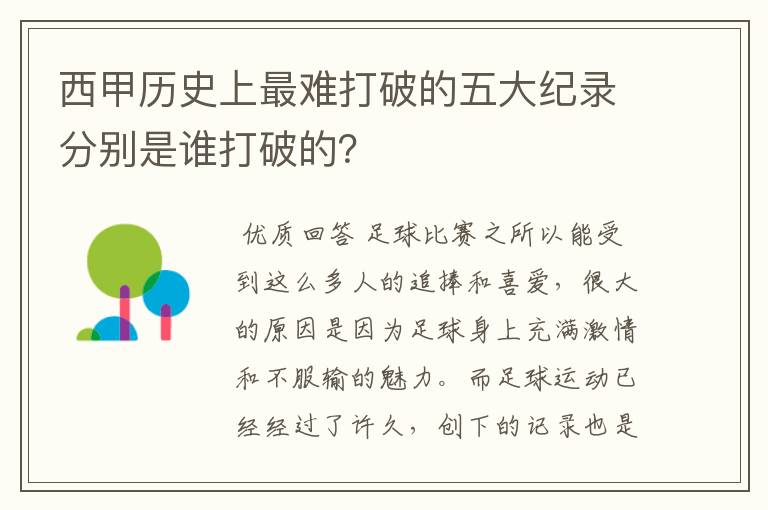 西甲历史上最难打破的五大纪录分别是谁打破的？

优质回答 足球比赛之所以能受到这么多人的追捧和喜爱，很大的原因是因为足球身上充满激情和不服输的魅力。而足球运动已经经过了许久，创下的记录也是